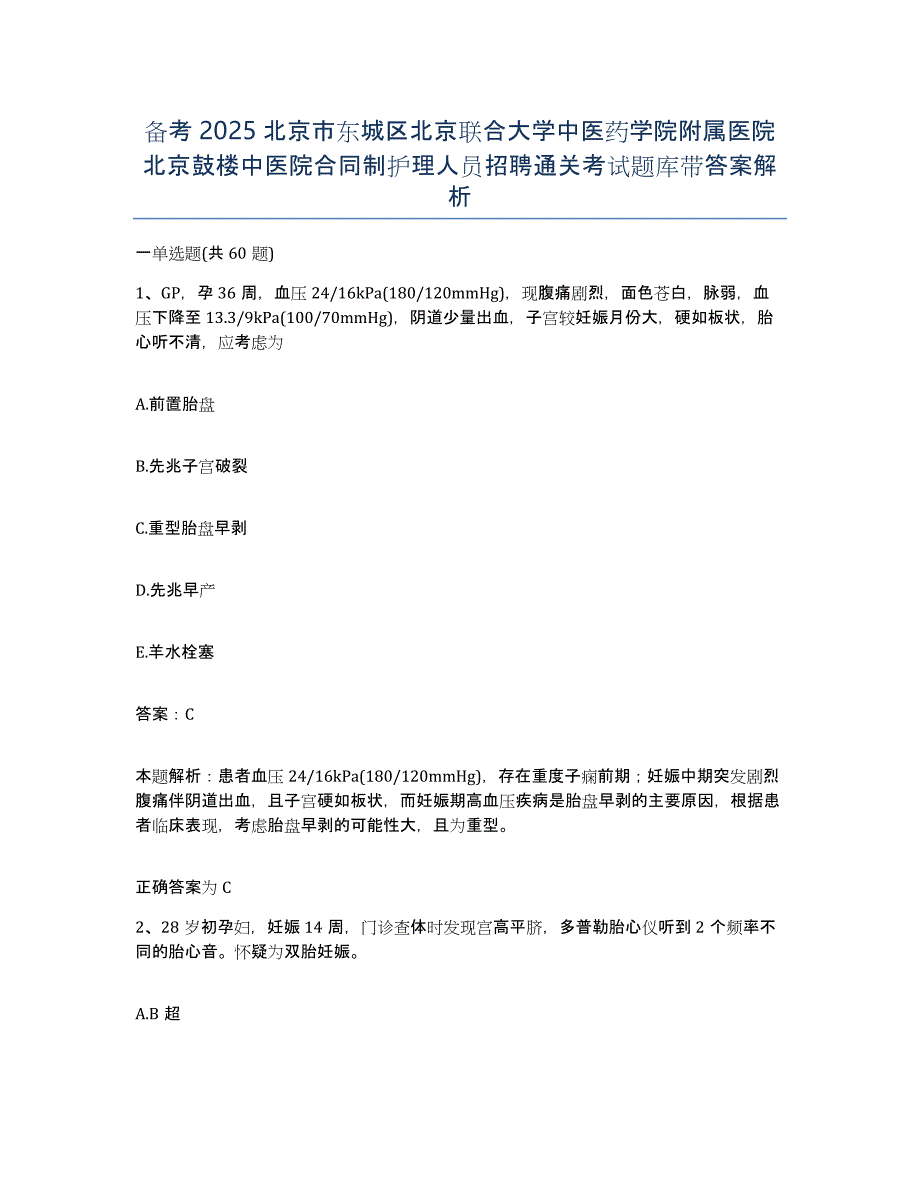 备考 2025 北京市东城区北京联合大学中医药学院附属医院北京鼓楼中医院合同制护理人员招聘通关考试题库带答案解析

一单选题(共 60 题)

1、GP，孕 36 周，血压 24/16kPa(180/120mmHg)，现腹痛剧烈，面色苍白，脉弱，血压下降至 13.3/9kPa(100/70mmHg)，阴道少量出血，子宫较妊娠月份大，硬如板状，胎心听不清，应考虑为

A.前置胎盘

B.先兆子宫破裂

C.重型胎盘早剥

D.先兆早产

E.羊水栓塞

答案：C

本题解析：患者血压 24/16kPa(180/120mmHg)，存在重度子痫前期；妊娠中期突发剧烈腹痛伴阴道出血，且子宫硬如板状，而妊娠期高血压疾病是胎盘早剥的主要原因，根据患者临床表现，考虑胎盘早剥的可能性大，且为重型。

正确答案为 C

2、28 岁初孕妇，妊娠 14 周，门诊查体时发现宫高平脐，多普勒胎心仪听到 2 个频率不同的胎心音。怀疑为双胎妊娠。

A.B 超